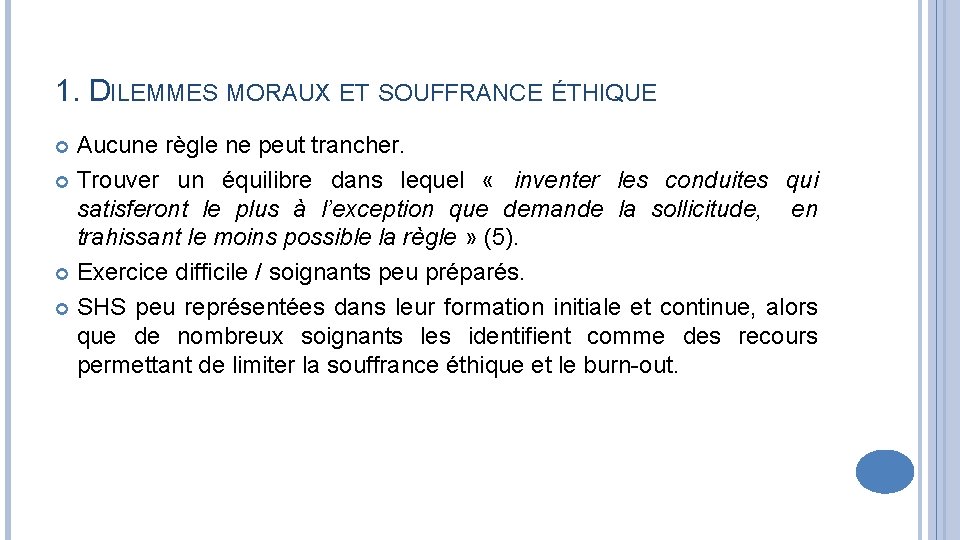 1. DILEMMES MORAUX ET SOUFFRANCE ÉTHIQUE

Aucune règle ne peut trancher.

Trouver un équilibre dans lequel « inventer les conduites qui satisferont le plus à l'exception que demande la sollicitude, en trahissant le moins possible la règle » (5).

Exercice difficile / soignants peu préparés.

SHS peu représentées dans leur formation initiale et continue, alors que de nombreux soignants les identifient comme des recours permettant de limiter la souffrance éthique et le burn-out.